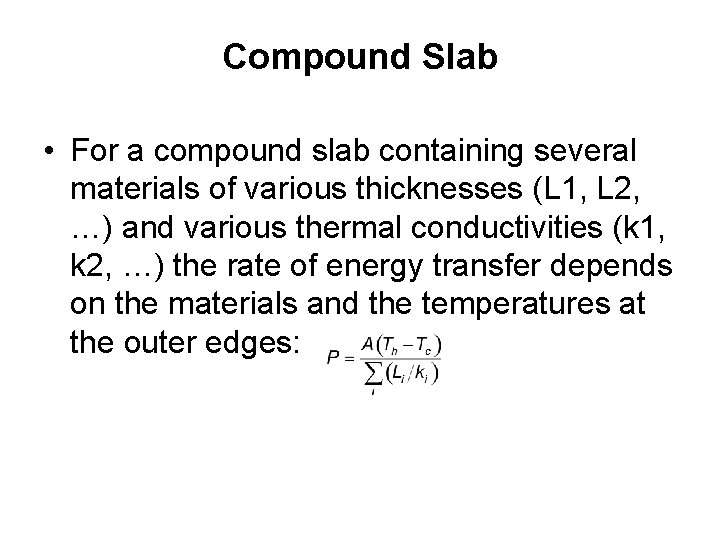 Compound Slab

• For a compound slab containing several materials of various thicknesses (L1, L2, …) and various thermal conductivities (k1, k2, …) the rate of energy transfer depends on the materials and the temperatures at the outer edges: $P = \frac{A(T_h - T_c)}{\sum_i (L_i / k_i)}$